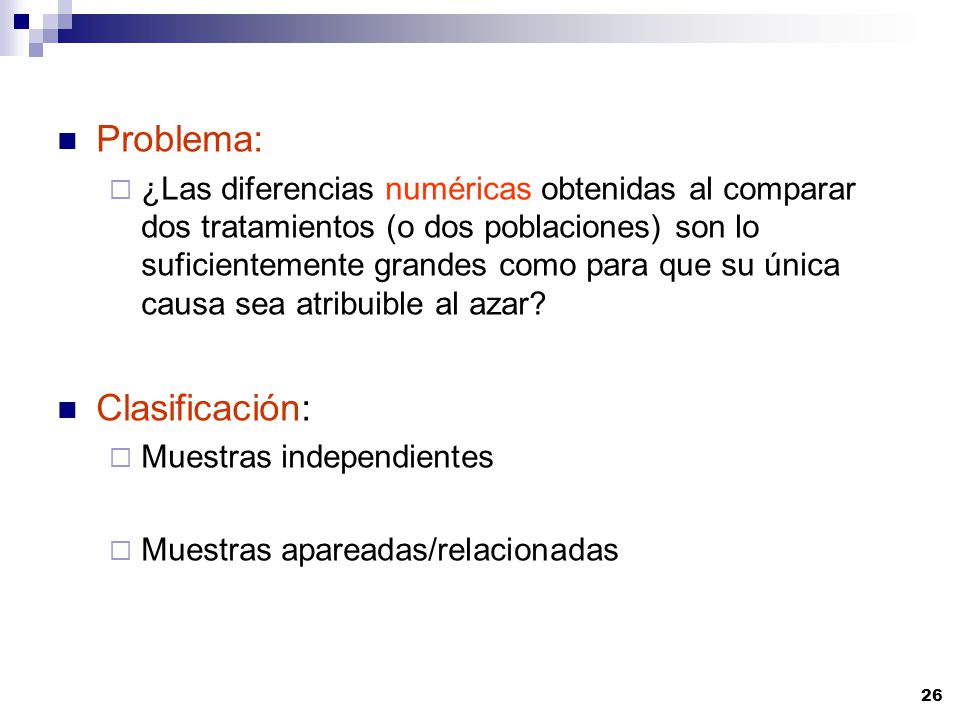 Problema:

¿Las diferencias numéricas obtenidas al comparar dos tratamientos (o dos poblaciones) son lo suficientemente grandes como para que su única causa sea atribuible al azar?

Clasificación:

Muestras independientes

Muestras apareadas/relacionadas

26